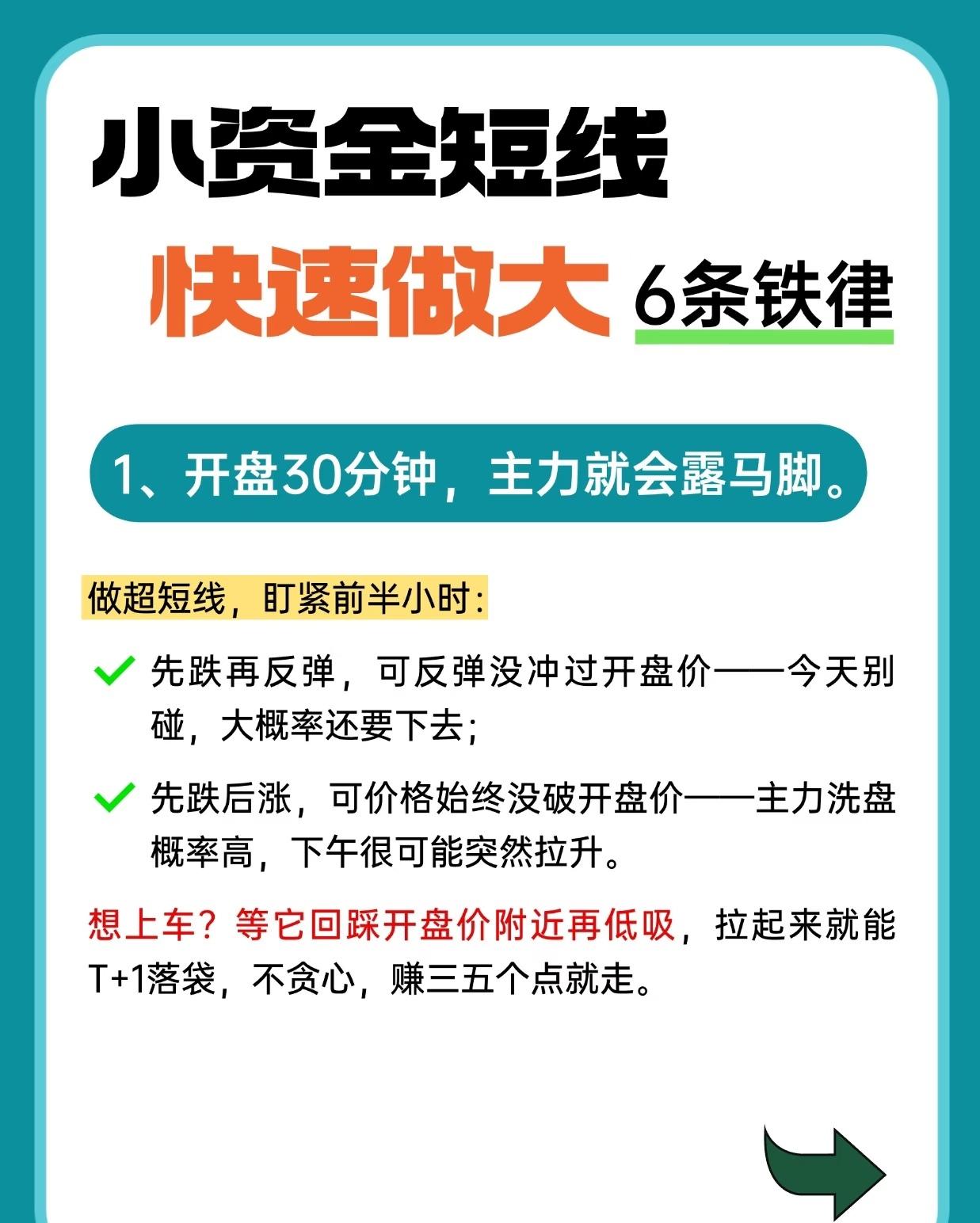 小资金短线

快速做大 6条铁律

1、开盘30分钟，主力就会露马脚。

做超短线，盯紧前半小时：

先跌再反弹，可反弹没冲过开盘价——今天别碰，大概率还要下去；

先跌后涨，可价格始终没破开盘价——主力洗盘概率高，下午很可能突然拉升。

想上车？等它回踩开盘价附近再低吸，拉起来就能T+1落袋，不贪心，赚三五个点就走。